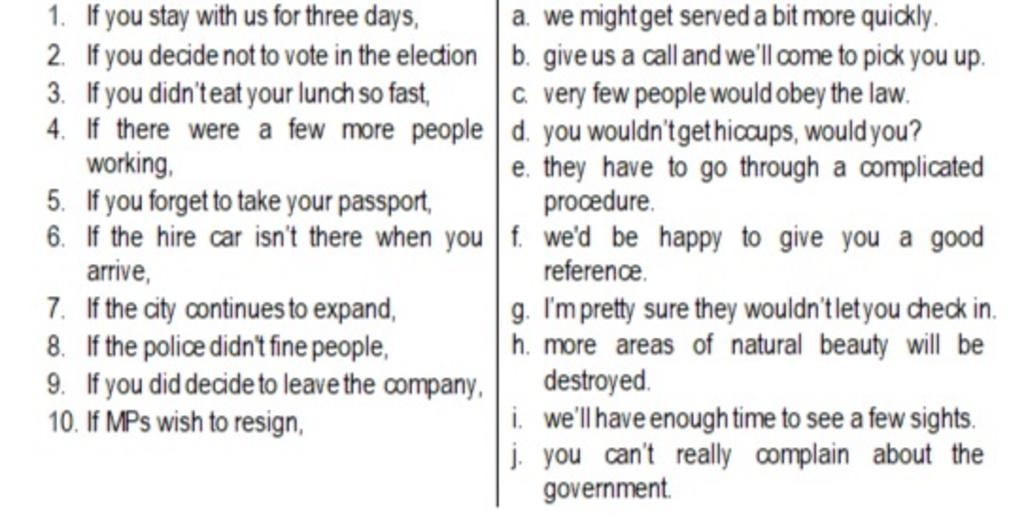 1. If you stay with us for three days,
2. If you decide not to vote in the election
3. If you didn't eat your lunch so fast,
4. If there were a few more people working,
5. If you forget to take your passport,
6. If the hire car isn't there when you arrive,
7. If the city continues to expand,
8. If the police didn't fine people,
9. If you did decide to leave the company,
10. If MPs wish to resign,

a. we might get served a bit more quickly.
b. give us a call and we'll come to pick you up.
c. very few people would obey the law.
d. you wouldn't get hiccups, would you?
e. they have to go through a complicated procedure.
f. we'd be happy to give you a good reference.
g. I'm pretty sure they wouldn't let you check in.
h. more areas of natural beauty will be destroyed.
i. we'll have enough time to see a few sights.
j. you can't really complain about the government.